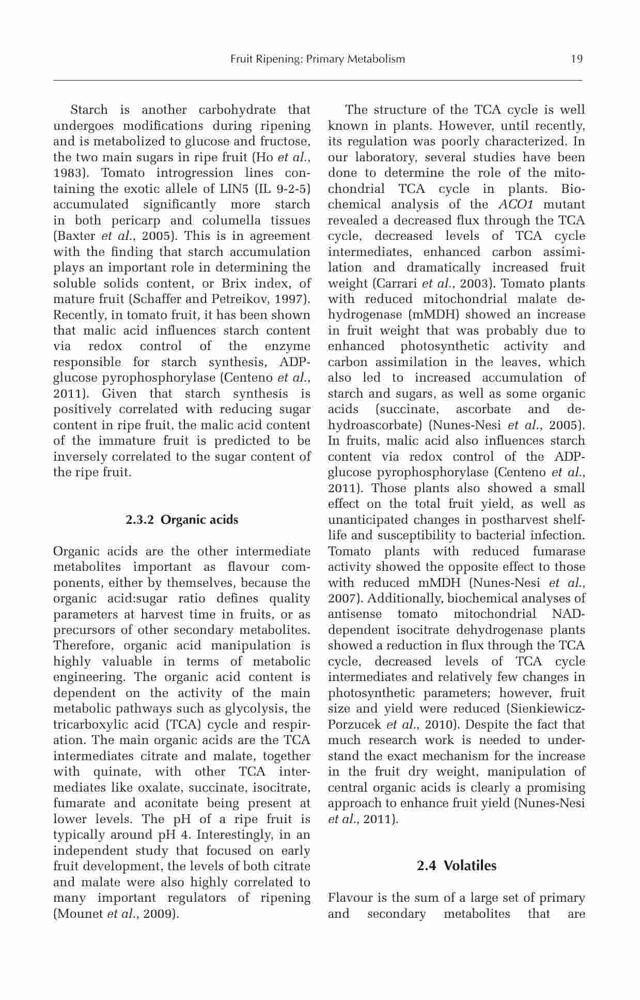 Fruit Ripening: Primary Metabolism

19

Starch is another carbohydrate that undergoes modifications during ripening and is metabolized to glucose and fructose, the two main sugars in ripe fruit (Ho et al., 1983). Tomato introgression lines containing the exotic allele of LIN5 (IL 9-2-5) accumulated significantly more starch in both pericarp and columella tissues (Baxter et al., 2005). This is in agreement with the finding that starch accumulation plays an important role in determining the soluble solids content, or Brix index, of mature fruit (Schaffer and Petreikov, 1997). Recently, in tomato fruit, it has been shown that malic acid influences starch content via redox control of the enzyme responsible for starch synthesis, ADP-glucose pyrophosphorylase (Centeno et al., 2011). Given that starch synthesis is positively correlated with reducing sugar content in ripe fruit, the malic acid content of the immature fruit is predicted to be inversely correlated to the sugar content of the ripe fruit.

2.3.2 Organic acids

Organic acids are the other intermediate metabolites important as flavour components, either by themselves, because the organic acid:sugar ratio defines quality parameters at harvest time in fruits, or as precursors of other secondary metabolites. Therefore, organic acid manipulation is highly valuable in terms of metabolic engineering. The organic acid content is dependent on the activity of the main metabolic pathways such as glycolysis, the tricarboxylic acid (TCA) cycle and respiration. The main organic acids are the TCA intermediates citrate and malate, together with quinate, with other TCA intermediates like oxalate, succinate, isocitrate, fumarate and aconitate being present at lower levels. The pH of a ripe fruit is typically around pH 4. Interestingly, in an independent study that focused on early fruit development, the levels of both citrate and malate were also highly correlated to many important regulators of ripening (Mounet et al., 2009).

The structure of the TCA cycle is well known in plants. However, until recently, its regulation was poorly characterized. In our laboratory, several studies have been done to determine the role of the mitochondrial TCA cycle in plants. Biochemical analysis of the ACO1 mutant revealed a decreased flux through the TCA cycle, decreased levels of TCA cycle intermediates, enhanced carbon assimilation and dramatically increased fruit weight (Carrari et al., 2003). Tomato plants with reduced mitochondrial malate dehydrogenase (mMDH) showed an increase in fruit weight that was probably due to enhanced photosynthetic activity and carbon assimilation in the leaves, which also led to increased accumulation of starch and sugars, as well as some organic acids (succinate, ascorbate and dehydroascorbate) (Nunes-Nesi et al., 2005). In fruits, malic acid also influences starch content via redox control of the ADP-glucose pyrophosphorylase (Centeno et al., 2011). Those plants also showed a small effect on the total fruit yield, as well as unanticipated changes in postharvest shelf-life and susceptibility to bacterial infection. Tomato plants with reduced fumarase activity showed the opposite effect to those with reduced mMDH (Nunes-Nesi et al., 2007). Additionally, biochemical analyses of antisense tomato mitochondrial NAD-dependent isocitrate dehydrogenase plants showed a reduction in flux through the TCA cycle, decreased levels of TCA cycle intermediates and relatively few changes in photosynthetic parameters; however, fruit size and yield were reduced (Sienkiewicz-Porzucek et al., 2010). Despite the fact that much research work is needed to understand the exact mechanism for the increase in the fruit dry weight, manipulation of central organic acids is clearly a promising approach to enhance fruit yield (Nunes-Nesi et al., 2011).

2.4 Volatiles

Flavour is the sum of a large set of primary and secondary metabolites that are